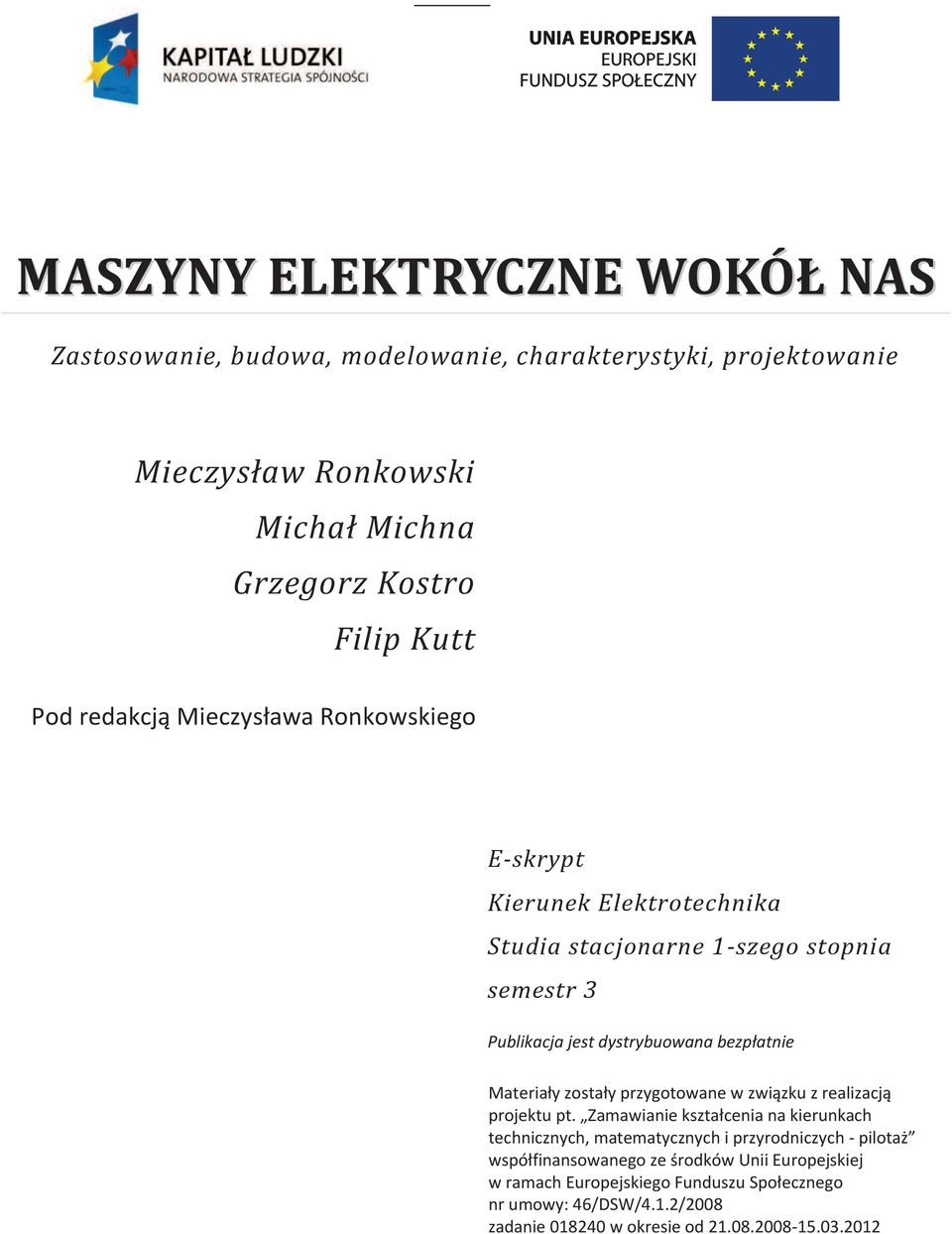 KAPITAŁ LUDZKI
NARODOWA STRATEGIA SPÓJNOŚCI

UNIA EUROPEJSKA
EUROPEJSKI
FUNDUSZ SPOŁECZNY

MASZYNY ELEKTRYCZNE WOKÓŁ NAS

Zastosowanie, budowa, modelowanie, charakterystyki, projektowanie

Mieczysław Ronkowski
Michał Michna
Grzegorz Kostro
Filip Kutt

Pod redakcją Mieczysława Ronkowskiego

E-skrypt
Kierunek Elektrotechnika
Studia stacjonarne 1-szego stopnia
semestr 3

Publikacja jest dystrybuowana bezpłatnie

Materiały zostały przygotowane w związku z realizacją projektu pt. „Zamawianie kształcenia na kierunkach technicznych, matematycznych i przyrodniczych - pilotaż” współfinansowanego ze środków Unii Europejskiej w ramach Europejskiego Funduszu Społecznego nr umowy: 46/DSW/4.1.2/2008 zadanie 018240 w okresie od 21.08.2008-15.03.2012